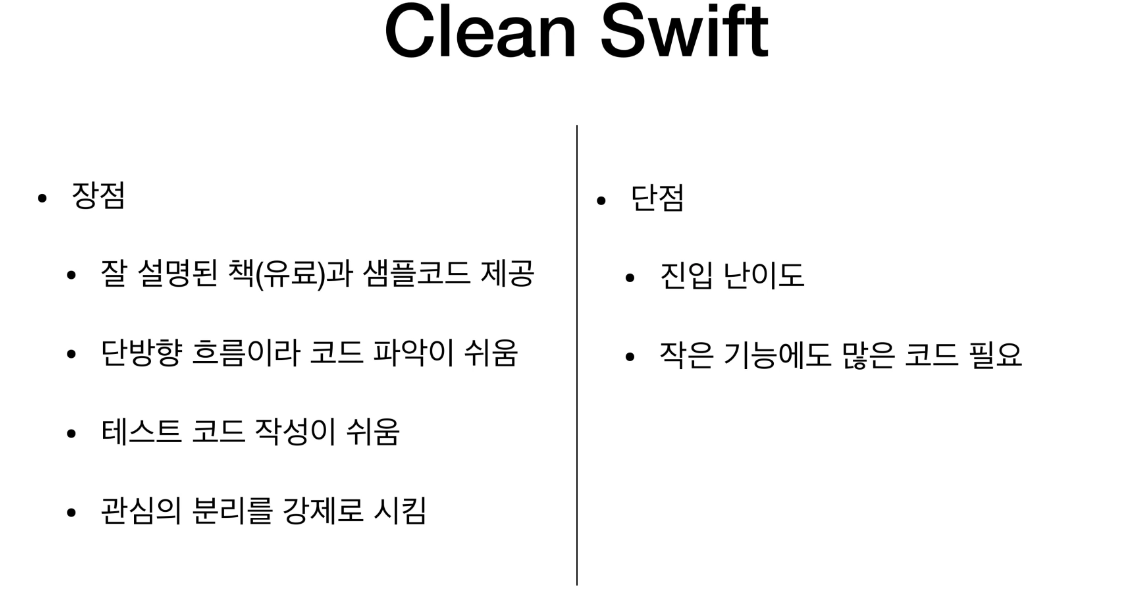 Clean Swift

• 장점

• 잘 설명된 책(유료)과 샘플코드 제공

• 단방향 흐름이라 코드 파악이 쉬움

• 테스트 코드 작성이 쉬움

• 관심의 분리를 강제로 시킴

• 단점

• 진입 난이도

• 작은 기능에도 많은 코드 필요